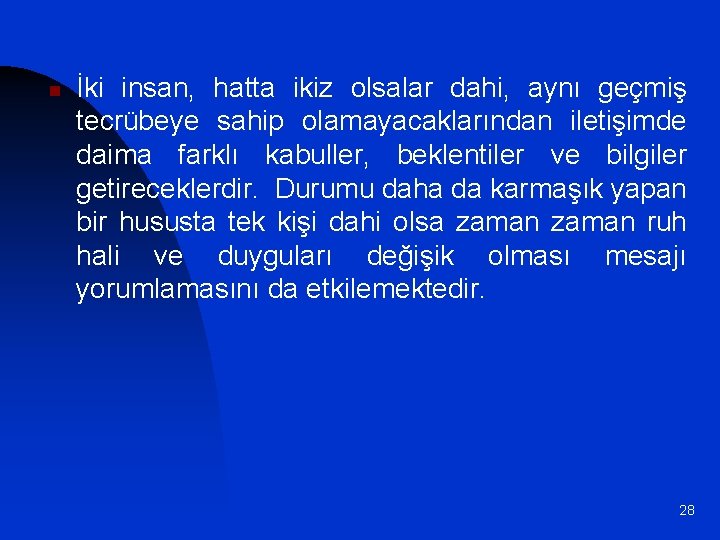 İki insan, hatta ikiz olsalar dahi, aynı geçmiş tecrübeye sahip olamayacaklarından iletişimde daima farklı kabuller, beklentiler ve bilgiler getireceklerdir. Durumu daha da karmaşık yapan bir hususta tek kişi dahi olsa zaman zaman ruh hali ve duyguları değişik olması mesajı yorumlamasını da etkilemektedir.

28